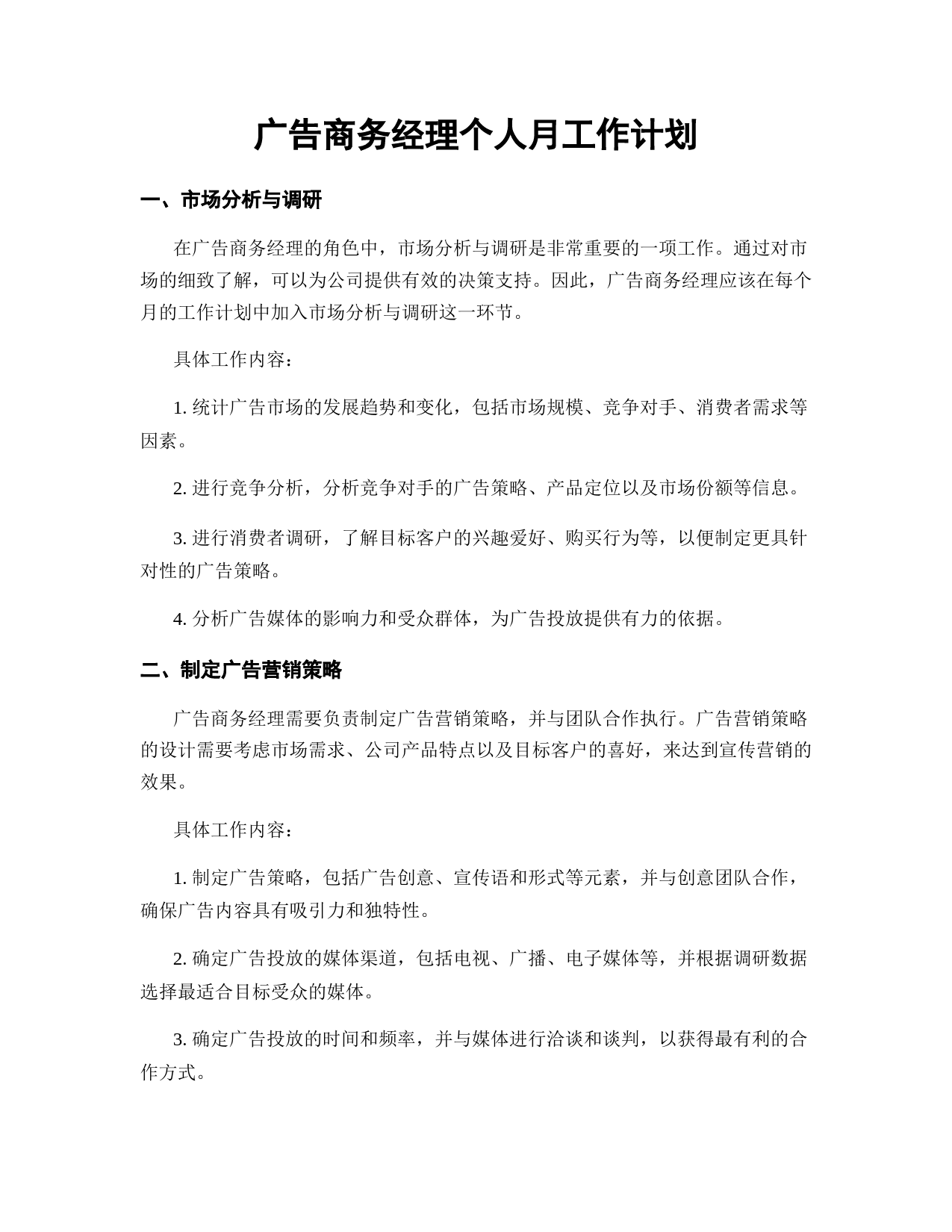 广告商务经理个人月工作计划

一、市场分析与调研

在广告商务经理的角色中，市场分析与调研是非常重要的一项工作。通过对市场的细致了解，可以为公司提供有效的决策支持。因此，广告商务经理应该在每个月的工作计划中加入市场分析与调研这一环节。

具体工作内容：

1. 统计广告市场的发展趋势和变化，包括市场规模、竞争对手、消费者需求等因素。

2. 进行竞争分析，分析竞争对手的广告策略、产品定位以及市场份额等信息。

3. 进行消费者调研，了解目标客户的兴趣爱好、购买行为等，以便制定更具针对性的广告策略。

4. 分析广告媒体的影响力和受众群体，为广告投放提供有力的依据。

二、制定广告营销策略

广告商务经理需要负责制定广告营销策略，并与团队合作执行。广告营销策略的设计需要考虑市场需求、公司产品特点以及目标客户的喜好，来达到宣传营销的效果。

具体工作内容：

1. 制定广告策略，包括广告创意、宣传语和形式等元素，并与创意团队合作，确保广告内容具有吸引力和独特性。

2. 确定广告投放的媒体渠道，包括电视、广播、电子媒体等，并根据调研数据选择最适合目标受众的媒体。

3. 确定广告投放的时间和频率，并与媒体进行洽谈和谈判，以获得最有利的合作方式。